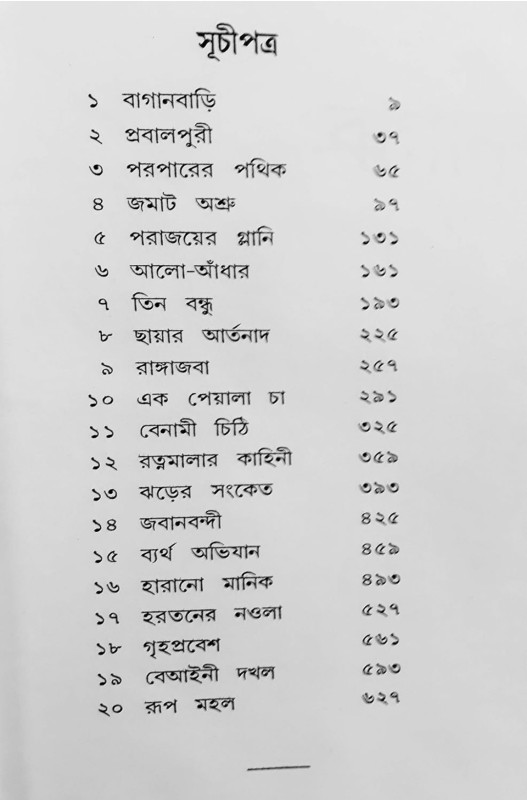 সূচীপত্র

১ বাগানবাড়ি ৯
২ প্রবালপুরী ৩৭
৩ পরপারের পথিক ৬৫
৪ জমাট অশ্রু ৯৭
৫ পরাজয়ের গ্লানি ১৩১
৬ আলো-আঁধার ১৬১
৭ তিন বন্ধু ১৯৩
৮ ছায়ার আর্তনাদ ২২৫
৯ রাঙ্গাজবা ২৫৭
১০ এক পেয়ালা চা ২৯১
১১ বেনামী চিঠি ৩২৫
১২ রত্নমালার কাহিনী ৩৫৯
১৩ ঝড়ের সংকেত ৩৯৩
১৪ জবানবন্দী ৪২৫
১৫ ব্যর্থ অভিযান ৪৫৯
১৬ হারানো মানিক ৪৯৩
১৭ হরতনের নওলা ৫২৭
১৮ গৃহপ্রবেশ ৫৬১
১৯ বেআইনী দখল ৫৯৩
২০ রূপ মহল ৬২৭